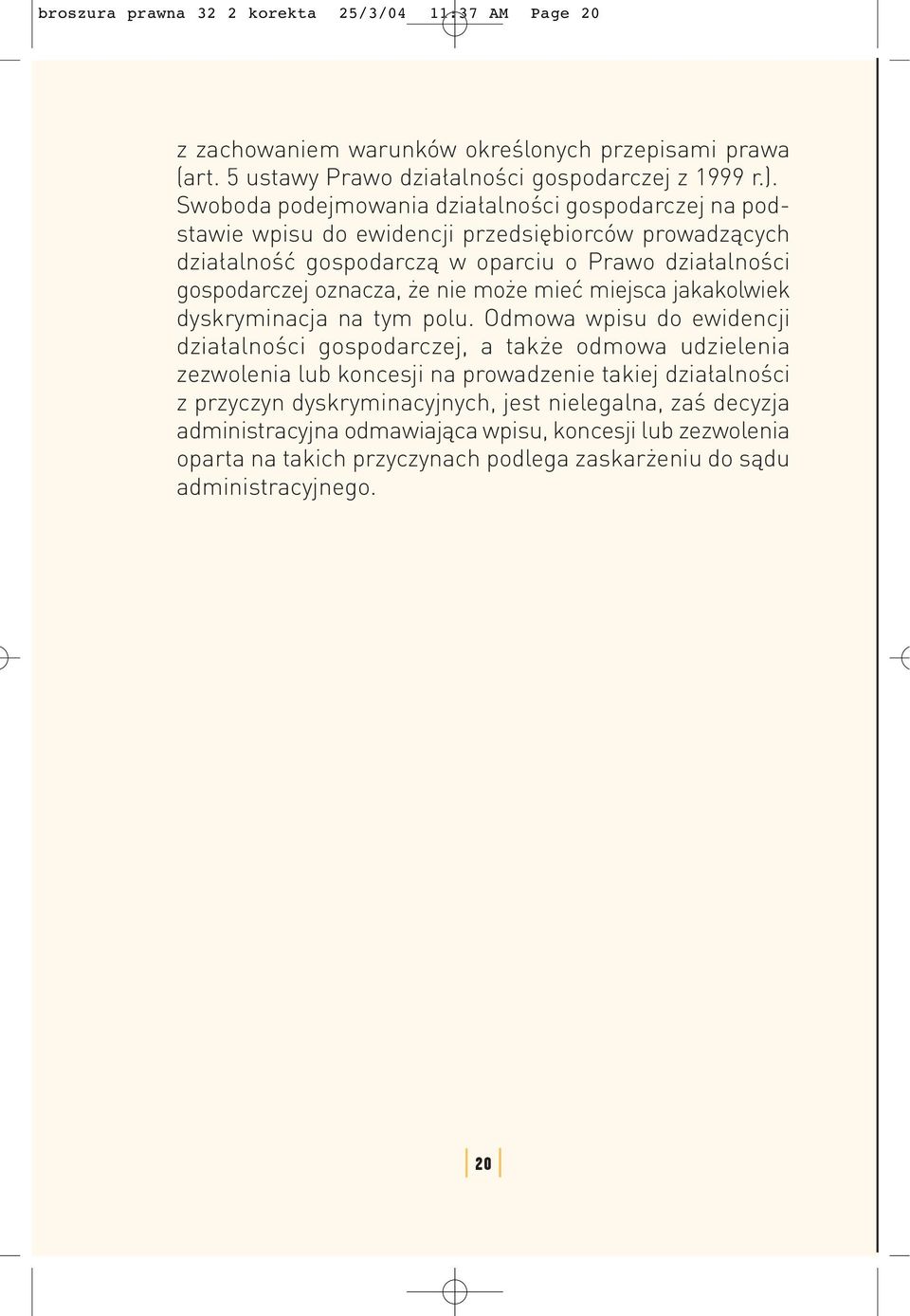 broszura prawna 32 2 korekta 25/3/04 11:37 AM Page 20

z zachowaniem warunków określonych przepisami prawa (art. 5 ustawy Prawo działalności gospodarczej z 1999 r.). Swoboda podejmowania działalności gospodarczej na podstawie wpisu do ewidencji przedsiębiorców prowadzących działalność gospodarczą w oparciu o Prawo działalności gospodarczej oznacza, że nie może mieć miejsca jakakolwiek dyskryminacja na tym polu. Odmowa wpisu do ewidencji działalności gospodarczej, a także odmowa udzielenia zezwolenia lub koncesji na prowadzenie takiej działalności z przyczyn dyskryminacyjnych, jest nielegalna, zaś decyzja administracyjna odmawiająca wpisu, koncesji lub zezwolenia oparta na takich przyczynach podlega zaskarżeniu do sądu administracyjnego.

20